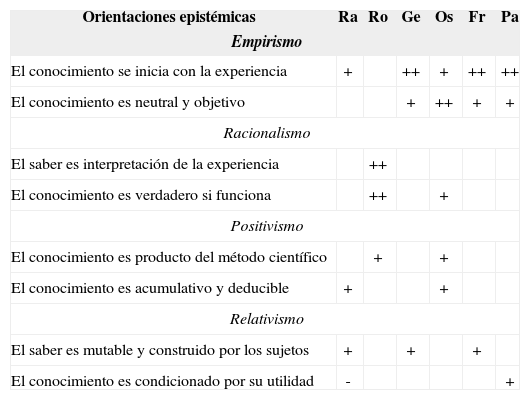 | Orientaciones epistémicas | Ra | Ro | Ge | Os | Fr | Pa |
|---|---|---|---|---|---|---|
| *Empirismo* | | | | | | |
| El conocimiento se inicia con la experiencia | + | | ++ | + | ++ | ++ |
| El conocimiento es neutral y objetivo | | | + | ++ | + | + |
| *Racionalismo* | | | | | | |
| El saber es interpretación de la experiencia | | ++ | | | | |
| El conocimiento es verdadero si funciona | | ++ | | + | | |
| *Positivismo* | | | | | | |
| El conocimiento es producto del método científico | | + | | + | | |
| El conocimiento es acumulativo y deducible | + | | | + | | |
| *Relativismo* | | | | | | |
| El saber es mutable y construido por los sujetos | + | | + | | + | |
| El conocimiento es condicionado por su utilidad | - | | | | | + |